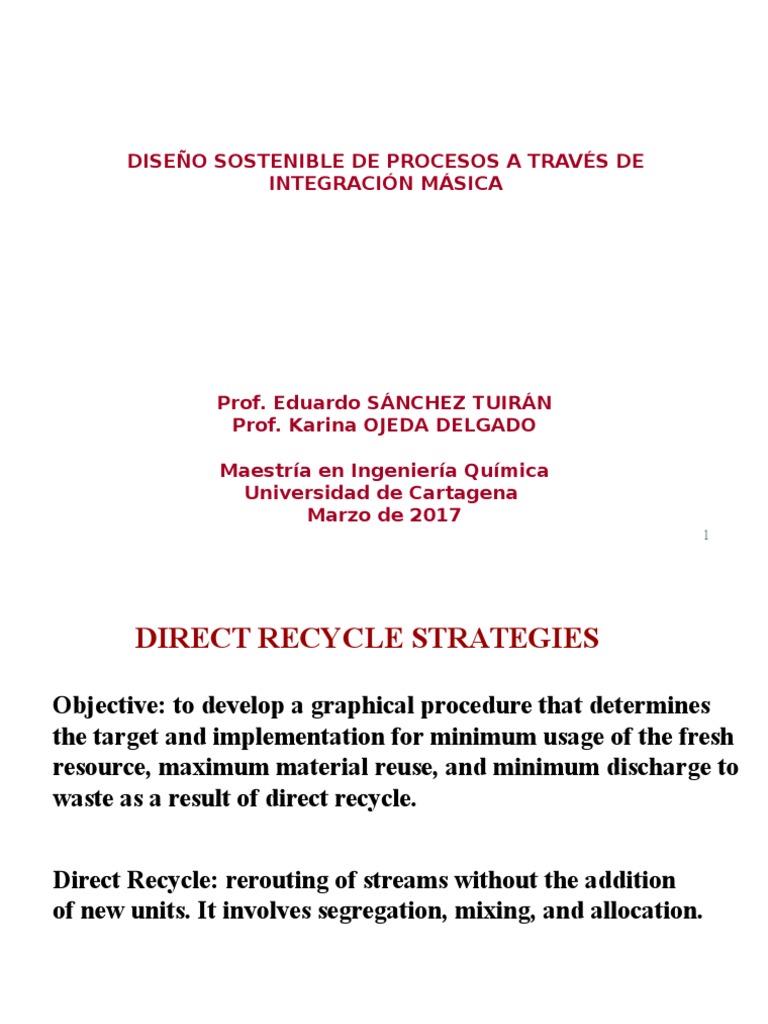 DISEÑO SOSTENIBLE DE PROCESOS A TRAVÉS DE INTEGRACIÓN MÁSICA

Prof. Eduardo SÁNCHEZ TUIRÁN
Prof. Karina OJEDA DELGADO

Maestría en Ingeniería Química
Universidad de Cartagena
Marzo de 2017

1

DIRECT RECYCLE STRATEGIES

Objective: to develop a graphical procedure that determines the target and implementation for minimum usage of the fresh resource, maximum material reuse, and minimum discharge to waste as a result of direct recycle.

Direct Recycle: rerouting of streams without the addition of new units. It involves segregation, mixing, and allocation.